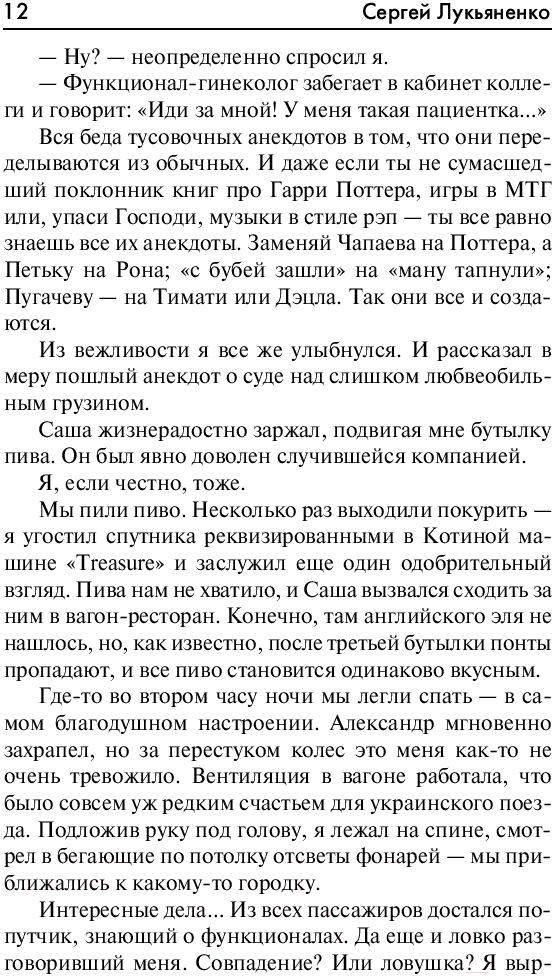 12 Сергей Лукьяненко

— Ну? — неопределенно спросил я.

— Функционал-гинеколог забегает в кабинет коллеги и говорит: «Иди за мной! У меня такая пациентка...»

Вся беда тусовочных анекдотов в том, что они переделываются из обычных. И даже если ты не сумасшедший поклонник книг про Гарри Поттера, игры в МТГ или, упаси Господи, музыки в стиле рэп — ты все равно знаешь все их анекдоты. Заменяй Чапаева на Поттера, а Петьку на Рона; «с бубей зашли» на «ману тапнули»; Пугачеву — на Тимати или Дэцла. Так они все и создаются.

Из вежливости я все же улыбнулся. И рассказал в меру пошлый анекдот о суде над слишком любвеобильным грузином.

Саша жизнерадостно заржал, подвигая мне бутылку пива. Он был явно доволен случившейся компанией.

Я, если честно, тоже.

Мы пили пиво. Несколько раз выходили покурить — я угостил спутника реквизированными в Котиной машине «Treasure» и заслужил еще один одобрительный взгляд. Пива нам не хватило, и Саша вызвался сходить за ним в вагон-ресторан. Конечно, там английского эля не нашлось, но, как известно, после третьей бутылки понты пропадают, и все пиво становится одинаково вкусным.

Где-то во втором часу ночи мы легли спать — в самом благодушном настроении. Александр мгновенно захрапел, но за перестуком колес это меня как-то не очень тревожило. Вентиляция в вагоне работала, что было совсем уж редким счастьем для украинского поезда. Подложив руку под голову, я лежал на спине, смотрел в бегающие по потолку отсветы фонарей — мы приближались к какому-то городку.

Интересные дела... Из всех пассажиров достался попутчик, знающий о функционалах. Да еще и ловко разговоривший меня. Совпадение? Или ловушка? Я выр-